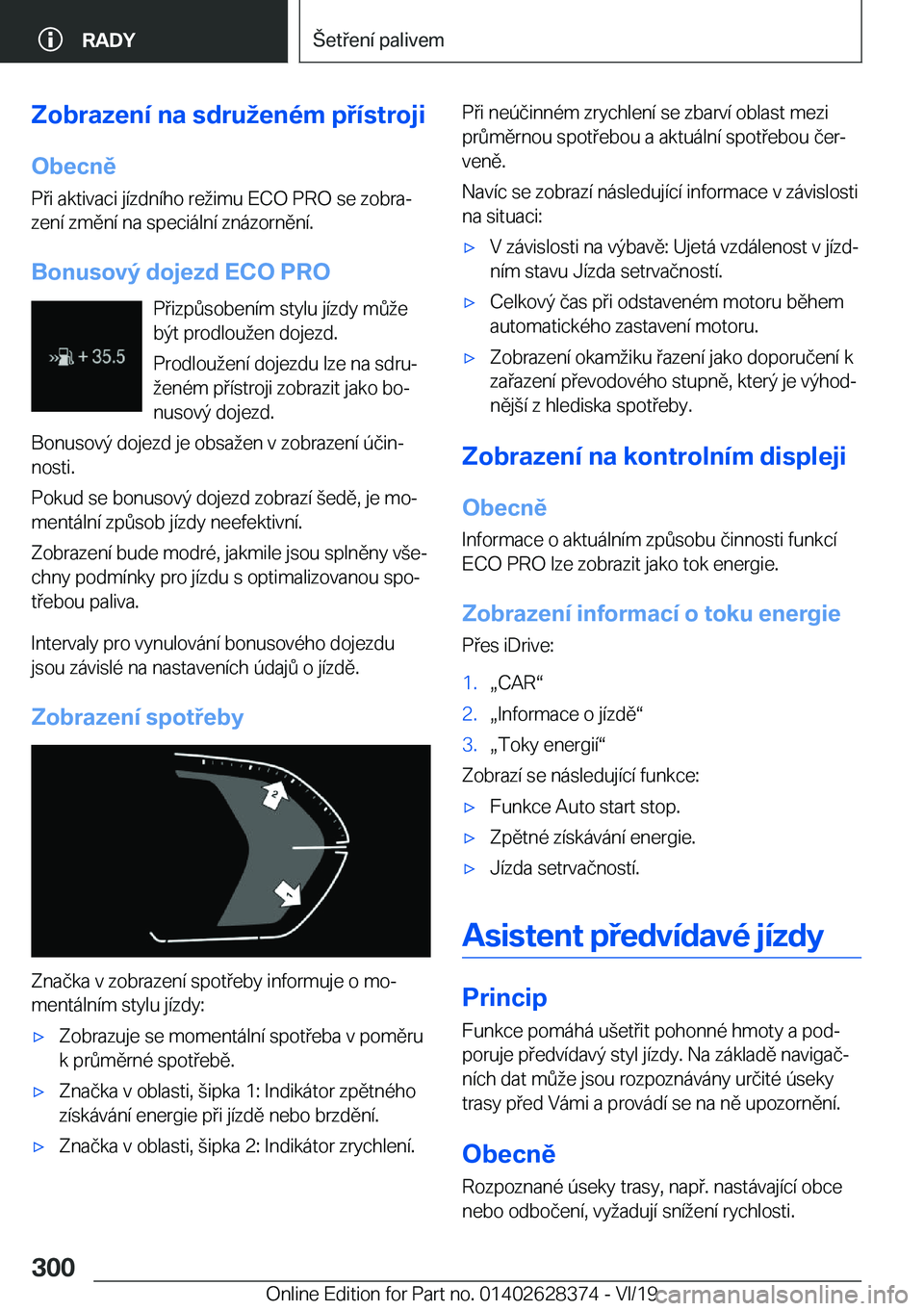 RADY

Šetření palivem

Zobrazení na sdruženém přístroji

Obecně

Při aktivaci jízdního režimu ECO PRO se zobrazení změní na speciální znázornění.

Bonusový dojezd ECO PRO

+ 35.5

Přizpůsobením stylu jízdy může být prodloužen dojezd.

Prodloužení dojezdu lze na sdruženém přístroji zobrazit jako bonusový dojezd.

Bonusový dojezd je obsažen v zobrazení účinnosti.

Pokud se bonusový dojezd zobrazí šedě, je momentální způsob jízdy neefektivní.

Zobrazení bude modré, jakmile jsou splněny všechny podmínky pro jízdu s optimalizovanou spotřebou paliva.

Intervaly pro vynulování bonusového dojezdu jsou závislé na nastaveních údajů o jízdě.

Zobrazení spotřeby

2

1

Značka v zobrazení spotřeby informuje o momentálním stylu jízdy:

▷ Zobrazuje se momentální spotřeba v poměru k průměrné spotřebě.

▷ Značka v oblasti, šipka 1: Indikátor zpětného získávání energie při jízdě nebo brzdění.

▷ Značka v oblasti, šipka 2: Indikátor zrychlení.

Při neúčinném zrychlení se zbarví oblast mezi průměrnou spotřebou a aktuální spotřebou červeně.

Navíc se zobrazí následující informace v závislosti na situaci:

▷ V závislosti na výbavě: Ujetá vzdálenost v jízdním stavu Jízda setrvačností.

▷ Celkový čas při odstaveném motoru během automatického zastavení motoru.

▷ Zobrazení okamžiku řazení jako doporučení k zařazení převodového stupně, který je výhodnější z hlediska spotřeby.

Zobrazení na kontrolním displeji

Obecně

Informace o aktuálním způsobu činnosti funkcí ECO PRO lze zobrazit jako tok energie.

Zobrazení informací o toku energie

Přes iDrive:

1. „CAR“

2. „Informace o jízdě“

3. „Toky energií“

Zobrazí se následující funkce:

▷ Funkce Auto start stop.

▷ Zpětné získávání energie.

▷ Jízda setrvačností.

Asistent předvídavé jízdy

Princip

Funkce pomáhá ušetřit pohonné hmoty a podporuje předvídavý styl jízdy. Na základě navigačních dat může jsou rozpoznávány určité úseky trasy před Vámi a provádí se na ně upozornění.

Obecně

Rozpoznané úseky trasy, např. nastávající obce nebo odbočení, vyžadují snížení rychlosti.

300

Online Edition for Part no. 01402628374 - VI/19

carmanualsonline.info